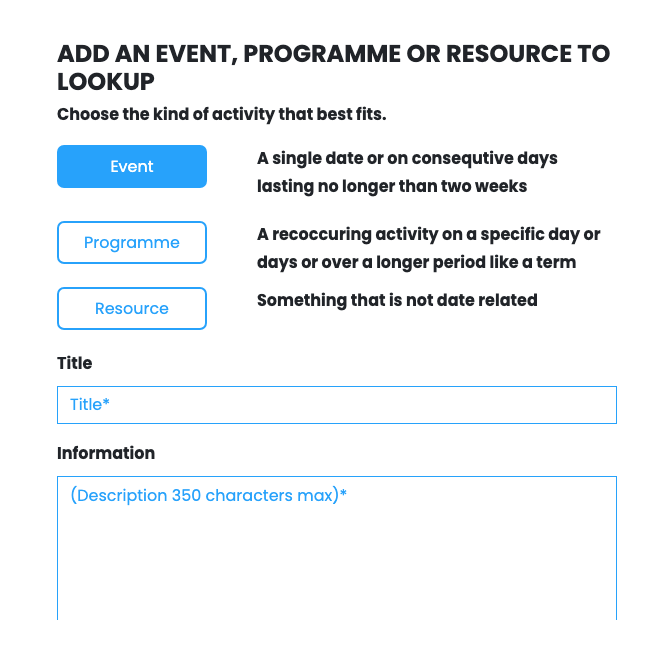 ADD AN EVENT, PROGRAMME OR RESOURCE TO LOOKUP

Choose the kind of activity that best fits.

Event

A single date or on consequtive days lasting no longer than two weeks

Programme

A recoccuring activity on a specific day or days or over a longer period like a term

Resource

Something that is not date related

Title

Title*

Information

(Description 350 characters max)*